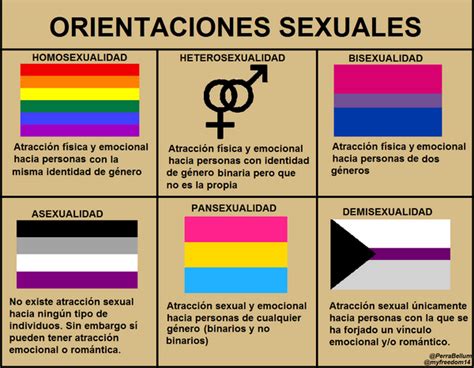 ORIENTACIONES SEXUALES

HOMOSEXUALIDAD

Atracción física y emocional hacia personas con la misma identidad de género

HETEROSEXUALIDAD

Atracción física y emocional hacia personas con identidad de género binaria pero que no es la propia

BISEXUALIDAD

Atracción física y emocional hacia personas de dos géneros

ASEXUALIDAD

No existe atracción sexual hacia ningún tipo de individuos. Sin embargo sí pueden tener atracción emocional o romántica.

PANSEXUALIDAD

Atracción sexual y emocional hacia personas de cualquier género (binarios y no binarios)

DEMISEXUALIDAD

Atracción sexual únicamente hacia personas con la que se ha forjado un vínculo emocional y/o romántico.

@PerraBellum
@myfreedom14